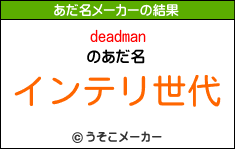 あだ名メーカーの結果

deadman

のあだ名

インテリ世代

© うそこメーカー